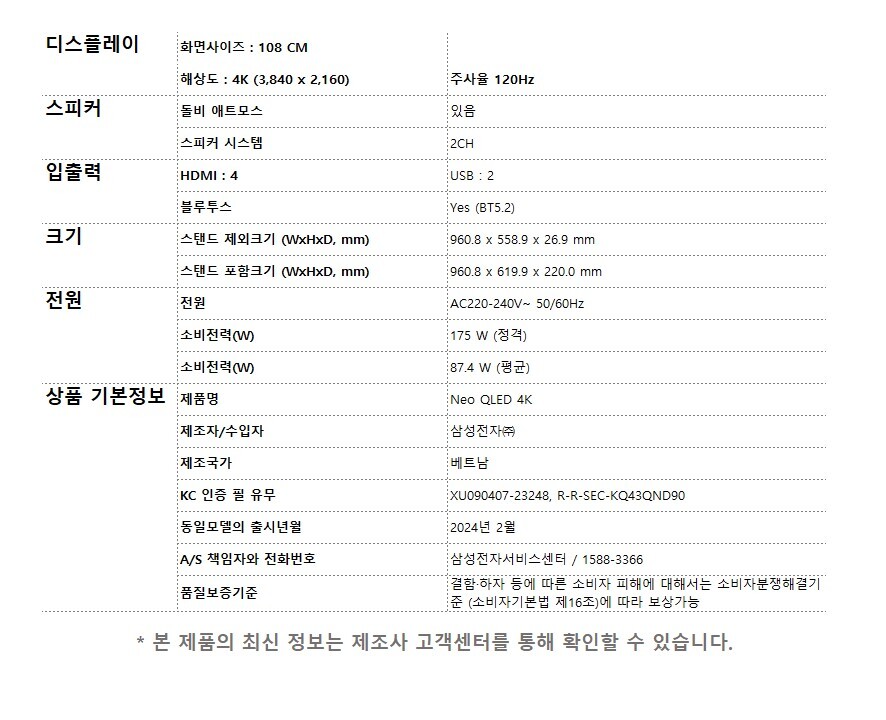 | 디스플레이 | 화면사이즈 : 108 CM | |
|---|---|---|
| | 해상도 : 4K (3,840 x 2,160) | 주사율 120Hz |
| 스피커 | 돌비 애트모스 | 있음 |
| | 스피커 시스템 | 2CH |
| 입출력 | HDMI : 4 | USB : 2 |
| | 블루투스 | Yes (BT5.2) |
| 크기 | 스탠드 제외크기 (WxHxD, mm) | 960.8 x 558.9 x 26.9 mm |
| | 스탠드 포함크기 (WxHxD, mm) | 960.8 x 619.9 x 220.0 mm |
| 전원 | 전원 | AC220-240V~ 50/60Hz |
| | 소비전력(W) | 175 W (정격) |
| | 소비전력(W) | 87.4 W (평균) |
| 상품 기본정보 | 제품명 | Neo QLED 4K |
| | 제조자/수입자 | 삼성전자㈜ |
| | 제조국가 | 베트남 |
| | KC 인증 필 유무 | XU090407-23248, R-R-SEC-KQ43QND90 |
| | 동일모델의 출시년월 | 2024년 2월 |
| | A/S 책임자와 전화번호 | 삼성전자서비스센터 / 1588-3366 |
| | 품질보증기준 | 결함·하자 등에 따른 소비자 피해에 대해서는 소비자분쟁해결기준 (소비자기본법 제16조)에 따라 보상가능 |

* 본 제품의 최신 정보는 제조사 고객센터를 통해 확인할 수 있습니다.